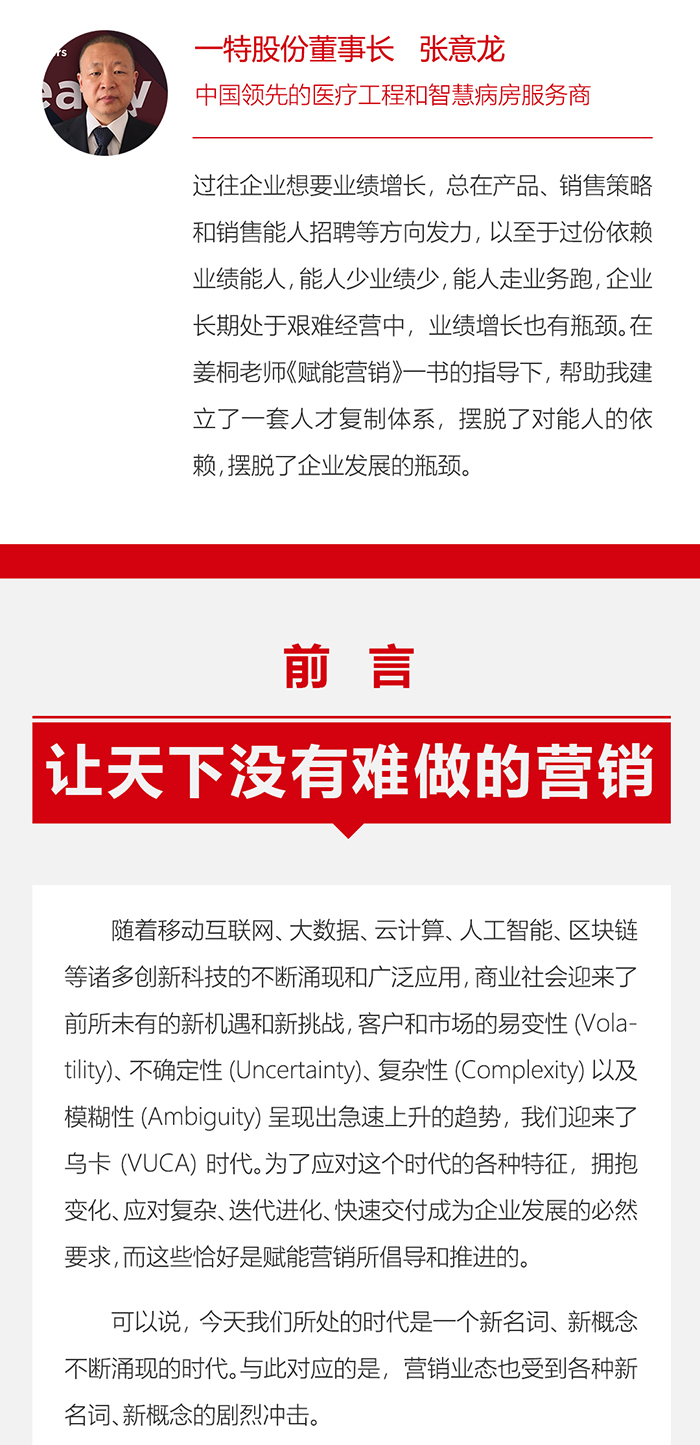 一特股份董事长　张意龙

中国领先的医疗工程和智慧病房服务商

过往企业想要业绩增长，总在产品、销售策略和销售能人招聘等方向发力，以至于过份依赖业绩能人，能人少业绩少，能人走业务跑，企业长期处于艰难经营中，业绩增长也有瓶颈。在姜桐老师《赋能营销》一书的指导下，帮助我建立了一套人才复制体系，摆脱了对能人的依赖，摆脱了企业发展的瓶颈。

前　言

让天下没有难做的营销

随着移动互联网、大数据、云计算、人工智能、区块链等诸多创新科技的不断涌现和广泛应用，商业社会迎来了前所未有的新机遇和新挑战，客户和市场的易变性 (Volatility)、不确定性 (Uncertainty)、复杂性 (Complexity) 以及模糊性 (Ambiguity) 呈现出急速上升的趋势，我们迎来了乌卡 (VUCA) 时代。为了应对这个时代的各种特征，拥抱变化、应对复杂、迭代进化、快速交付成为企业发展的必然要求，而这些恰好是赋能营销所倡导和推进的。

可以说，今天我们所处的时代是一个新名词、新概念不断涌现的时代。与此对应的是，营销业态也受到各种新名词、新概念的剧烈冲击。